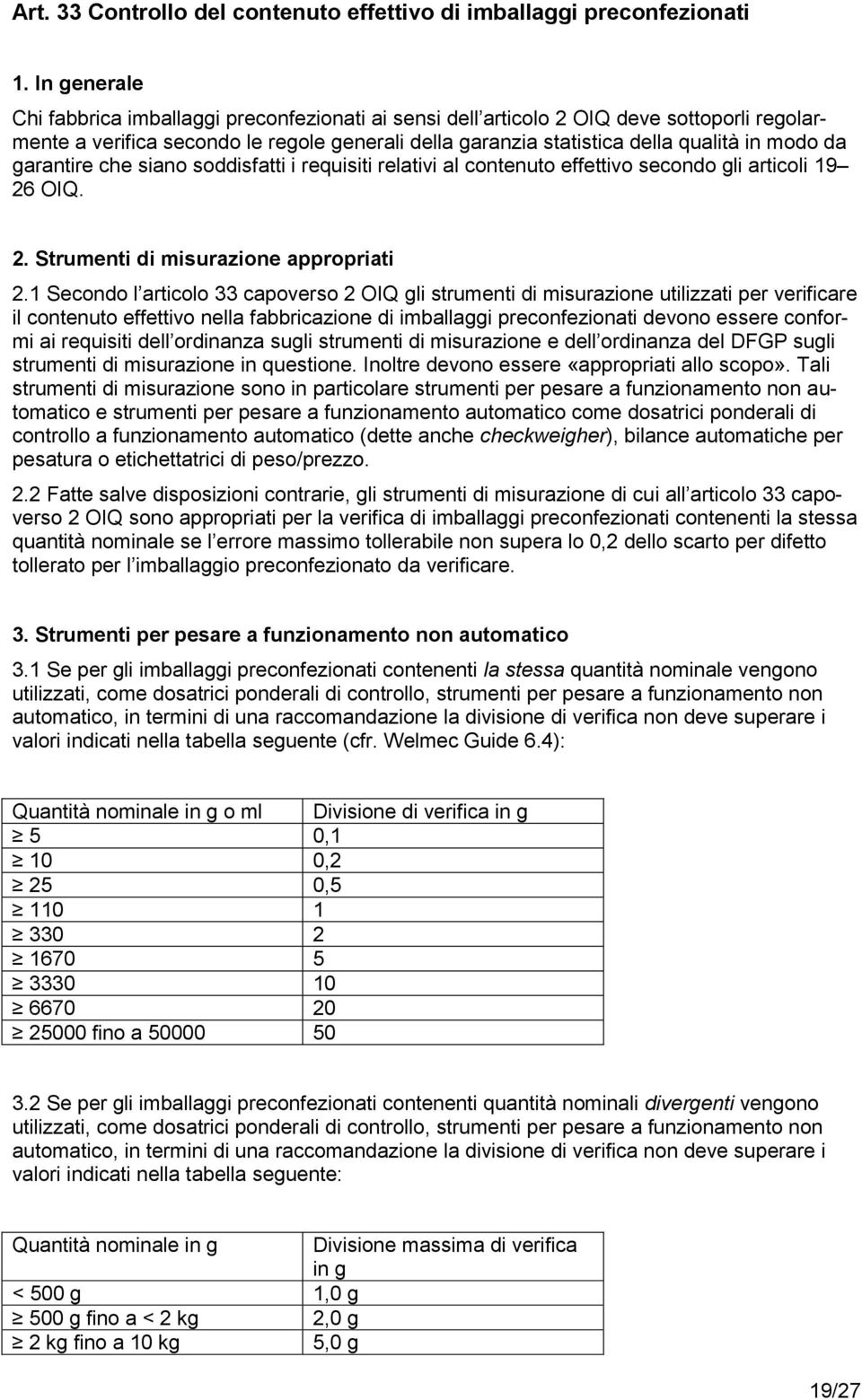 Art. 33 Controllo del contenuto effettivo di imballaggi preconfezionati

1. In generale

Chi fabbrica imballaggi preconfezionati ai sensi dell articolo 2 OIQ deve sottoporli regolarmente a verifica secondo le regole generali della garanzia statistica della qualità in modo da garantire che siano soddisfatti i requisiti relativi al contenuto effettivo secondo gli articoli 19 26 OIQ.

2. Strumenti di misurazione appropriati

2.1 Secondo l articolo 33 capoverso 2 OIQ gli strumenti di misurazione utilizzati per verificare il contenuto effettivo nella fabbricazione di imballaggi preconfezionati devono essere conformi ai requisiti dell ordinanza sugli strumenti di misurazione e dell ordinanza del DFGP sugli strumenti di misurazione in questione. Inoltre devono essere «appropriati allo scopo». Tali strumenti di misurazione sono in particolare strumenti per pesare a funzionamento non automatico e strumenti per pesare a funzionamento automatico come dosatrici ponderali di controllo a funzionamento automatico (dette anche checkweigher), bilance automatiche per pesatura o etichettatrici di peso/prezzo.

2.2 Fatte salve disposizioni contrarie, gli strumenti di misurazione di cui all articolo 33 capoverso 2 OIQ sono appropriati per la verifica di imballaggi preconfezionati contenenti la stessa quantità nominale se l errore massimo tollerabile non supera lo 0,2 dello scarto per difetto tollerato per l imballaggio preconfezionato da verificare.

3. Strumenti per pesare a funzionamento non automatico

3.1 Se per gli imballaggi preconfezionati contenenti la stessa quantità nominale vengono utilizzati, come dosatrici ponderali di controllo, strumenti per pesare a funzionamento non automatico, in termini di una raccomandazione la divisione di verifica non deve superare i valori indicati nella tabella seguente (cfr. Welmec Guide 6.4):

| Quantità nominale in g o ml | Divisione di verifica in g |
|---|---|
| $\geq$ 5 | 0,1 |
| $\geq$ 10 | 0,2 |
| $\geq$ 25 | 0,5 |
| $\geq$ 110 | 1 |
| $\geq$ 330 | 2 |
| $\geq$ 1670 | 5 |
| $\geq$ 3330 | 10 |
| $\geq$ 6670 | 20 |
| $\geq$ 25000 fino a 50000 | 50 |

3.2 Se per gli imballaggi preconfezionati contenenti quantità nominali divergenti vengono utilizzati, come dosatrici ponderali di controllo, strumenti per pesare a funzionamento non automatico, in termini di una raccomandazione la divisione di verifica non deve superare i valori indicati nella tabella seguente:

| Quantità nominale in g | Divisione massima di verifica in g |
|---|---|
| < 500 g | 1,0 g |
| $\geq$ 500 g fino a < 2 kg | 2,0 g |
| $\geq$ 2 kg fino a 10 kg | 5,0 g |

19/27